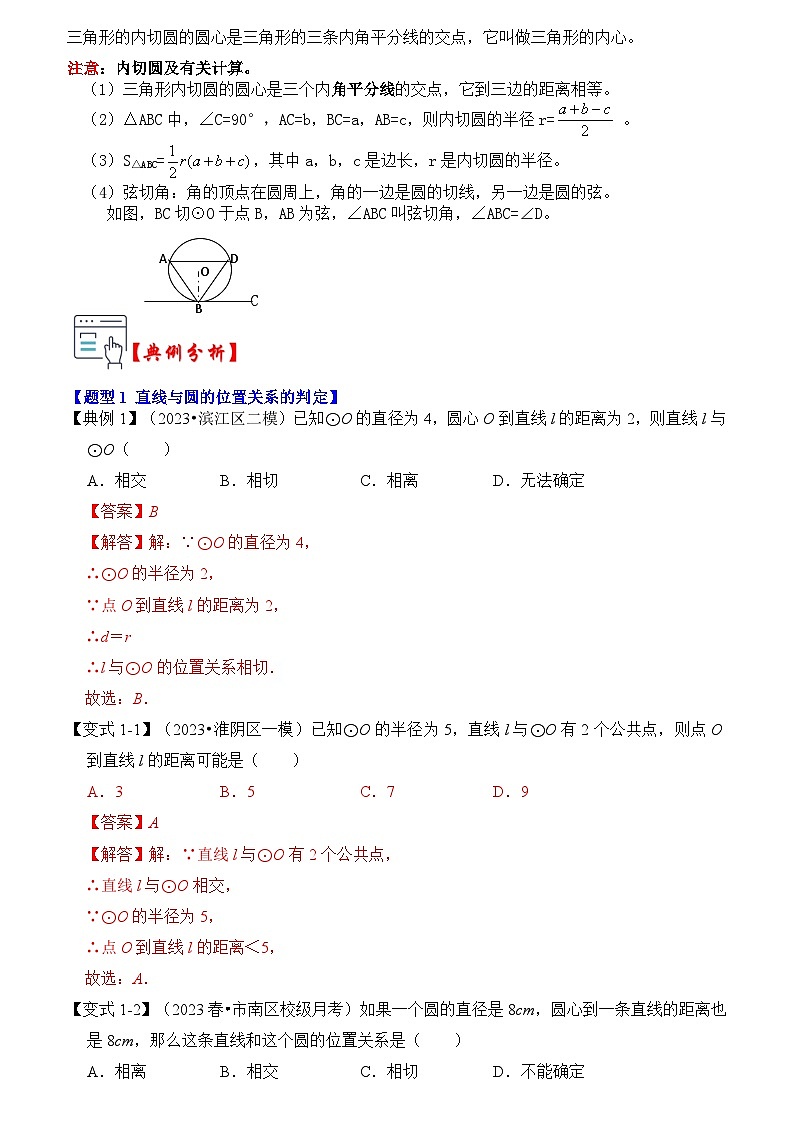 三角形的内切圆的圆心是三角形的三条内角平分线的交点，它叫做三角形的内心。

注意：内切圆及有关计算。

（1）三角形内切圆的圆心是三个内角平分线的交点，它到三边的距离相等。

（2）△ABC 中，∠C=90°，AC=b，BC=a，AB=c，则内切圆的半径 r=$\frac{a+b-c}{2}$ 。

（3）$S_{\triangle ABC}=\frac{1}{2}r(a+b+c)$，其中 a，b，c 是边长，r 是内切圆的半径。

（4）弦切角：角的顶点在圆周上，角的一边是圆的切线，另一边是圆的弦。
如图，BC 切⊙O 于点 B，AB 为弦，∠ABC 叫弦切角，∠ABC=∠D。

A O D B C

【典例分析】

【题型 1 直线与圆的位置关系的判定】

【典例 1】（2023•滨江区二模）已知⊙O 的直径为 4，圆心 O 到直线 l 的距离为 2，则直线 l 与⊙O（　　）

A．相交　　B．相切　　C．相离　　D．无法确定

【答案】B

【解答】解：∵⊙O 的直径为 4，
∴⊙O 的半径为 2，
∵点 O 到直线 l 的距离为 2，
∴d=r
∴l 与⊙O 的位置关系相切．
故选：B．

【变式 1-1】（2023•淮阴区一模）已知⊙O 的半径为 5，直线 l 与⊙O 有 2 个公共点，则点 O 到直线 l 的距离可能是（　　）

A．3　　B．5　　C．7　　D．9

【答案】A

【解答】解：∵直线 l 与⊙O 有 2 个公共点，
∴直线 l 与⊙O 相交，
∵⊙O 的半径为 5，
∴点 O 到直线 l 的距离<5，
故选：A．

【变式 1-2】（2023 春•市南区校级月考）如果一个圆的直径是 8cm，圆心到一条直线的距离也是 8cm，那么这条直线和这个圆的位置关系是（　　）

A．相离　　B．相交　　C．相切　　D．不能确定